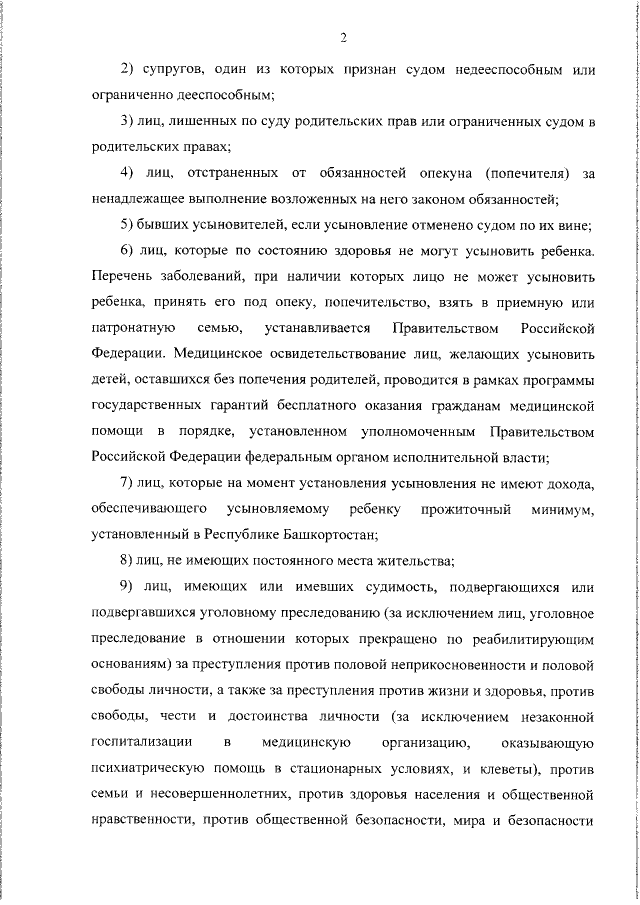 2

2) супругов, один из которых признан судом недееспособным или ограниченно дееспособным;

3) лиц, лишенных по суду родительских прав или ограниченных судом в родительских правах;

4) лиц, отстраненных от обязанностей опекуна (попечителя) за ненадлежащее выполнение возложенных на него законом обязанностей;

5) бывших усыновителей, если усыновление отменено судом по их вине;

6) лиц, которые по состоянию здоровья не могут усыновить ребенка. Перечень заболеваний, при наличии которых лицо не может усыновить ребенка, принять его под опеку, попечительство, взять в приемную или патронатную семью, устанавливается Правительством Российской Федерации. Медицинское освидетельствование лиц, желающих усыновить детей, оставшихся без попечения родителей, проводится в рамках программы государственных гарантий бесплатного оказания гражданам медицинской помощи в порядке, установленном уполномоченным Правительством Российской Федерации федеральным органом исполнительной власти;

7) лиц, которые на момент установления усыновления не имеют дохода, обеспечивающего усыновляемому ребенку прожиточный минимум, установленный в Республике Башкортостан;

8) лиц, не имеющих постоянного места жительства;

9) лиц, имеющих или имевших судимость, подвергающихся или подвергавшихся уголовному преследованию (за исключением лиц, уголовное преследование в отношении которых прекращено по реабилитирующим основаниям) за преступления против половой неприкосновенности и половой свободы личности, а также за преступления против жизни и здоровья, против свободы, чести и достоинства личности (за исключением незаконной госпитализации в медицинскую организацию, оказывающую психиатрическую помощь в стационарных условиях, и клеветы), против семьи и несовершеннолетних, против здоровья населения и общественной нравственности, против общественной безопасности, мира и безопасности